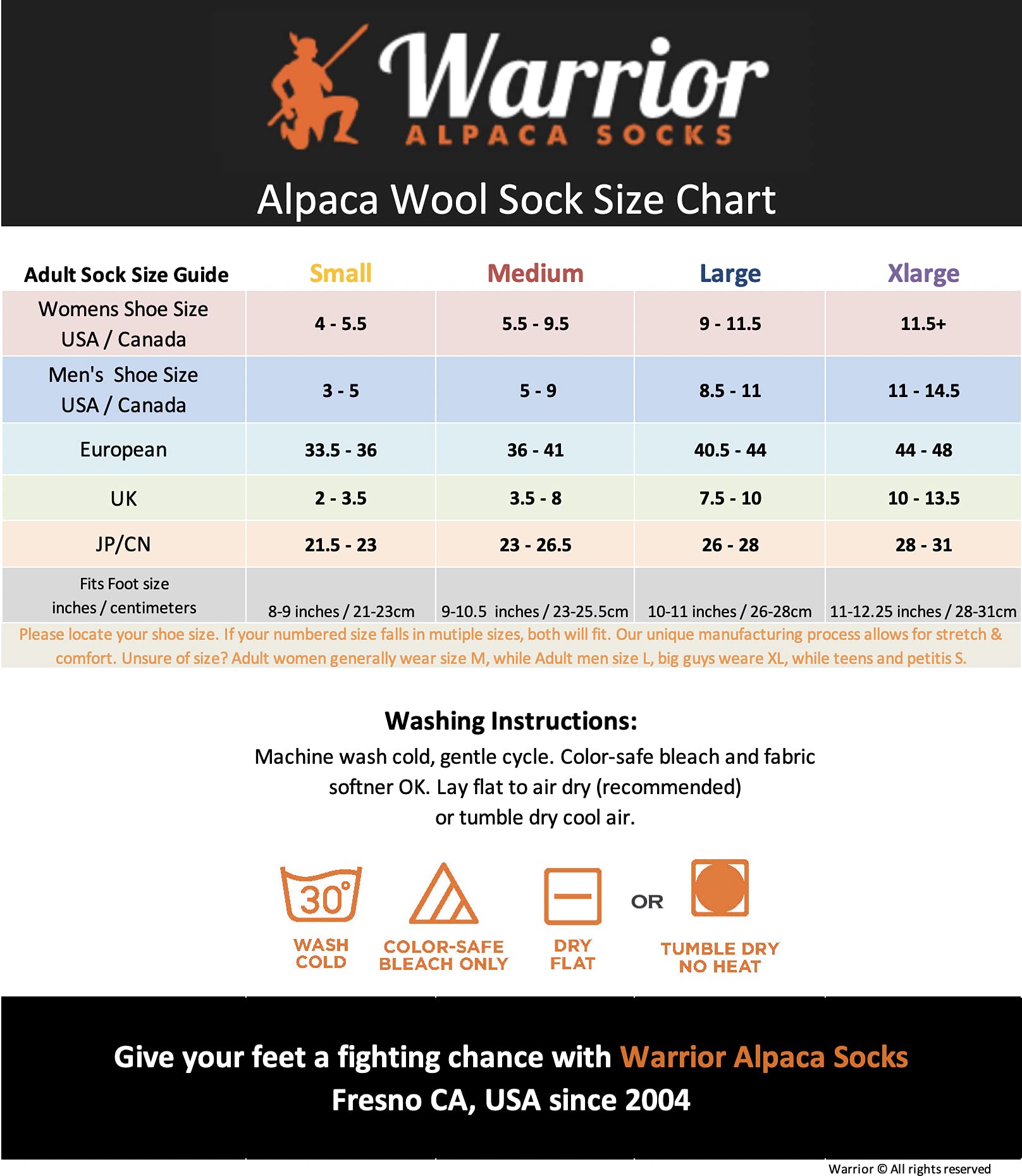 Warrior
ALPACA SOCKS

Alpaca Wool Sock Size Chart

| Adult Sock Size Guide | Small | Medium | Large | Xlarge |
|---|---|---|---|---|
| Womens Shoe Size USA / Canada | 4 - 5.5 | 5.5 - 9.5 | 9 - 11.5 | 11.5+ |
| Men's Shoe Size USA / Canada | 3 - 5 | 5 - 9 | 8.5 - 11 | 11 - 14.5 |
| European | 33.5 - 36 | 36 - 41 | 40.5 - 44 | 44 - 48 |
| UK | 2 - 3.5 | 3.5 - 8 | 7.5 - 10 | 10 - 13.5 |
| JP/CN | 21.5 - 23 | 23 - 26.5 | 26 - 28 | 28 - 31 |
| Fits Foot size inches / centimeters | 8-9 inches / 21-23cm | 9-10.5 inches / 23-25.5cm | 10-11 inches / 26-28cm | 11-12.25 inches / 28-31cm |

Please locate your shoe size. If your numbered size falls in mutiple sizes, both will fit. Our unique manufacturing process allows for stretch & comfort. Unsure of size? Adult women generally wear size M, while Adult men size L, big guys weare XL, while teens and petitis S.

Washing Instructions:
Machine wash cold, gentle cycle. Color-safe bleach and fabric softner OK. Lay flat to air dry (recommended) or tumble dry cool air.

30°
WASH COLD
COLOR-SAFE BLEACH ONLY
DRY FLAT
OR
TUMBLE DRY NO HEAT

Give your feet a fighting chance with Warrior Alpaca Socks
Fresno CA, USA since 2004

Warrior © All rights reserved